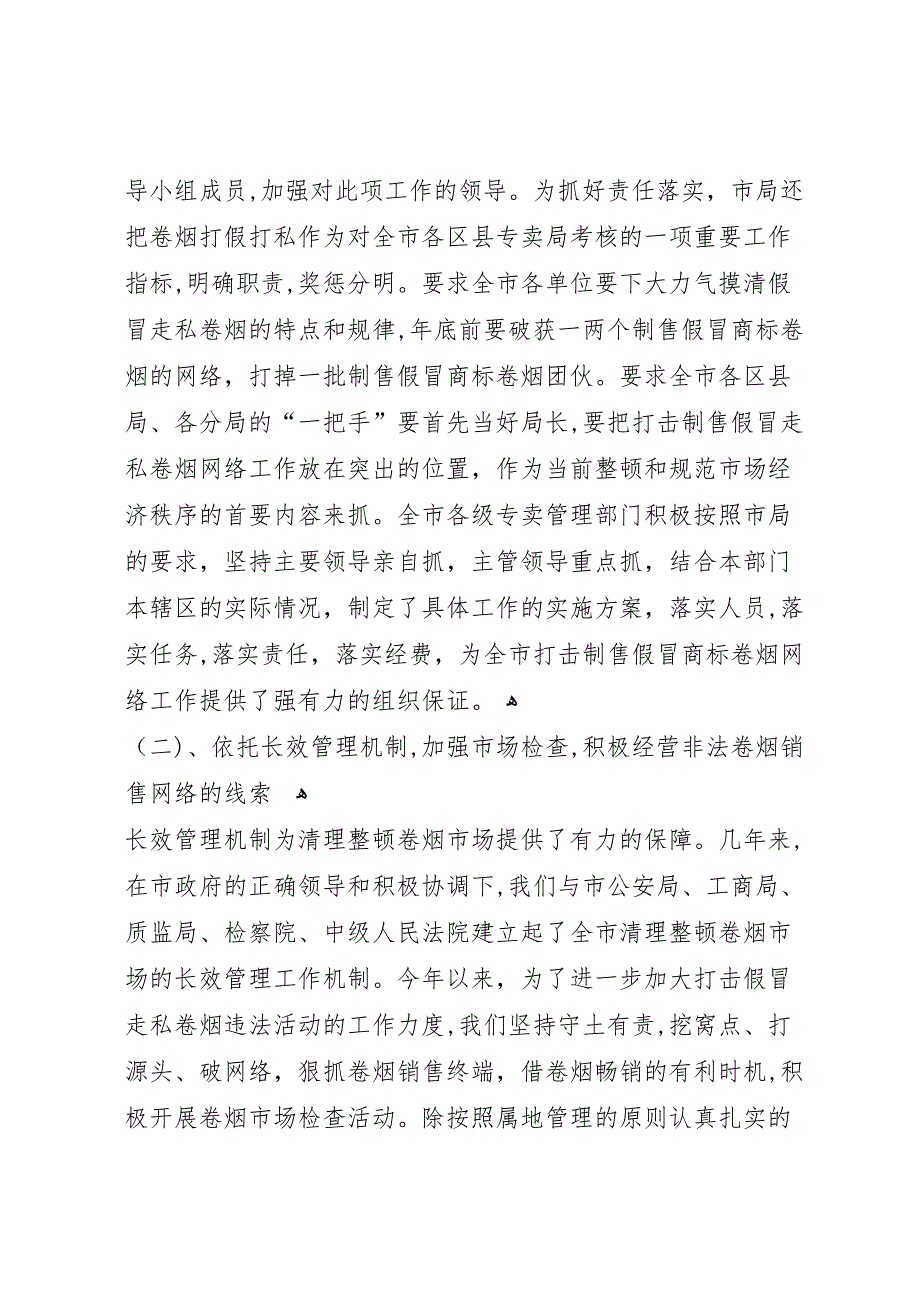 导小组成员,加强对此项工作的领导。为抓好责任落实，市局还把卷烟打假打私作为对全市各区县专卖局考核的一项重要工作指标,明确职责,奖惩分明。要求全市各单位要下大力气摸清假冒走私卷烟的特点和规律,年底前要破获一两个制售假冒商标卷烟的网络，打掉一批制售假冒商标卷烟团伙。要求全市各区县局、各分局的“一把手”要首先当好局长,要把打击制售假冒走私卷烟网络工作放在突出的位置，作为当前整顿和规范市场经济秩序的首要内容来抓。全市各级专卖管理部门积极按照市局的要求，坚持主要领导亲自抓，主管领导重点抓，结合本部门本辖区的实际情况，制定了具体工作的实施方案，落实人员,落实任务,落实责任，落实经费，为全市打击制售假冒商标卷烟网络工作提供了强有力的组织保证。

（二）、依托长效管理机制,加强市场检查,积极经营非法卷烟销售网络的线索

长效管理机制为清理整顿卷烟市场提供了有力的保障。几年来,在市政府的正确领导和积极协调下,我们与市公安局、工商局、质监局、检察院、中级人民法院建立起了全市清理整顿卷烟市场的长效管理工作机制。今年以来，为了进一步加大打击假冒走私卷烟违法活动的工作力度,我们坚持守土有责,挖窝点、打源头、破网络，狠抓卷烟销售终端，借卷烟畅销的有利时机,积极开展卷烟市场检查活动。除按照属地管理的原则认真扎实的